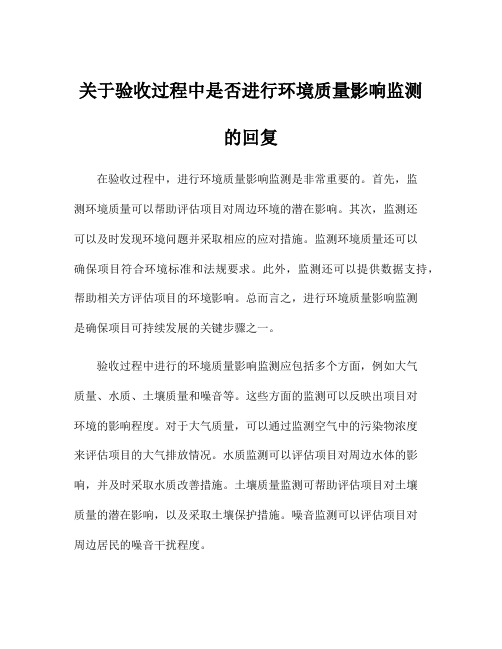 关于验收过程中是否进行环境质量影响监测的回复

在验收过程中，进行环境质量影响监测是非常重要的。首先，监测环境质量可以帮助评估项目对周边环境的潜在影响。其次，监测还可以及时发现环境问题并采取相应的应对措施。监测环境质量还可以确保项目符合环境标准和法规要求。此外，监测还可以提供数据支持，帮助相关方评估项目的环境影响。总而言之，进行环境质量影响监测是确保项目可持续发展的关键步骤之一。

验收过程中进行的环境质量影响监测应包括多个方面，例如大气质量、水质、土壤质量和噪音等。这些方面的监测可以反映出项目对环境的影响程度。对于大气质量，可以通过监测空气中的污染物浓度来评估项目的大气排放情况。水质监测可以评估项目对周边水体的影响，并及时采取水质改善措施。土壤质量监测可帮助评估项目对土壤质量的潜在影响，以及采取土壤保护措施。噪音监测可以评估项目对周边居民的噪音干扰程度。